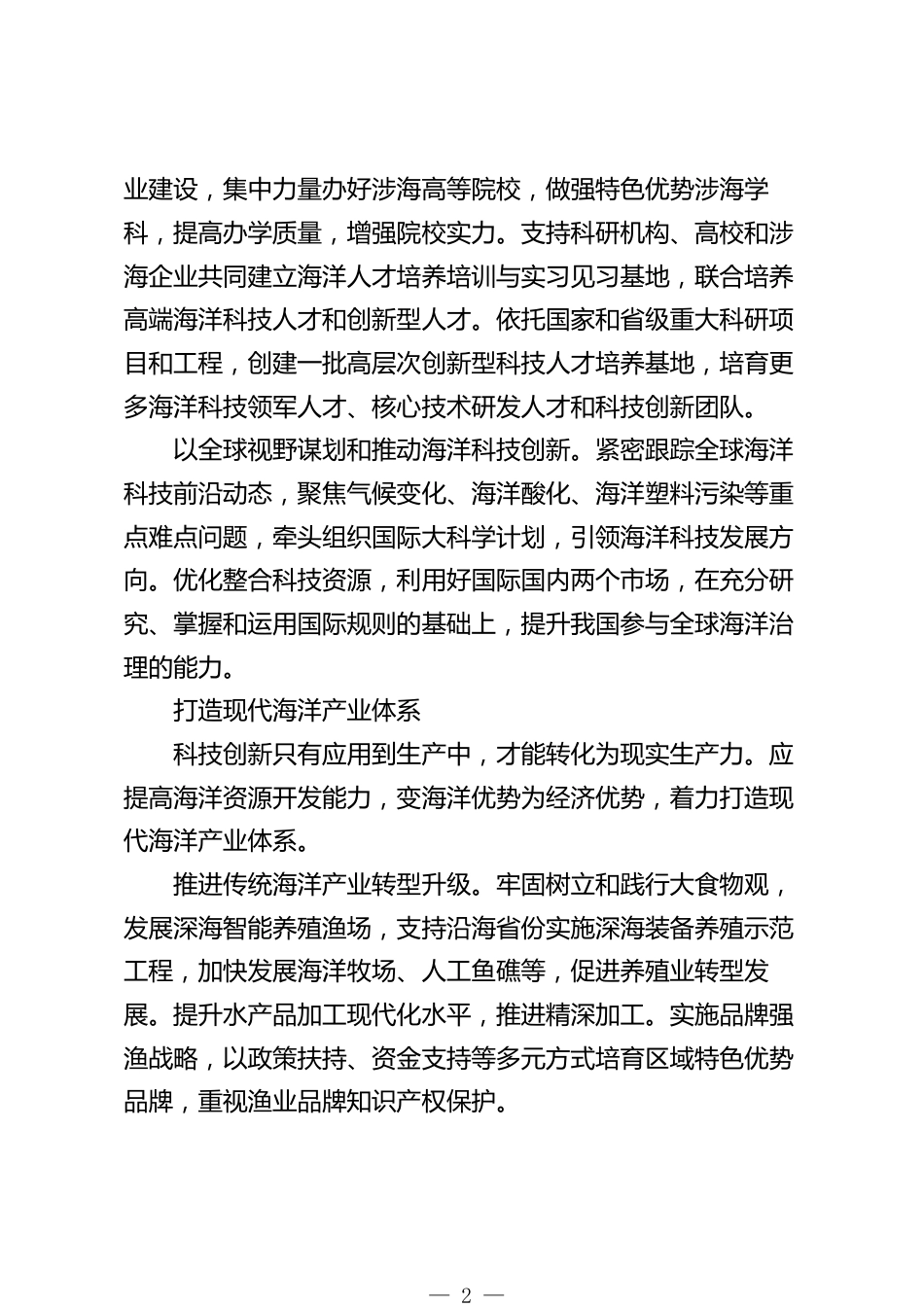 业建设，集中力量办好涉海高等院校，做强特色优势涉海学科，提高办学质量，增强院校实力。支持科研机构、高校和涉海企业共同建立海洋人才培养培训与实习见习基地，联合培养高端海洋科技人才和创新型人才。依托国家和省级重大科研项目和工程，创建一批高层次创新型科技人才培养基地，培育更多海洋科技领军人才、核心技术研发人才和科技创新团队。

以全球视野谋划和推动海洋科技创新。紧密跟踪全球海洋科技前沿动态，聚焦气候变化、海洋酸化、海洋塑料污染等重点难点问题，牵头组织国际大科学计划，引领海洋科技发展方向。优化整合科技资源，利用好国际国内两个市场，在充分研究、掌握和运用国际规则的基础上，提升我国参与全球海洋治理的能力。

打造现代海洋产业体系

科技创新只有应用到生产中，才能转化为现实生产力。应提高海洋资源开发能力，变海洋优势为经济优势，着力打造现代海洋产业体系。

推进传统海洋产业转型升级。牢固树立和践行大食物观，发展深海智能养殖渔场，支持沿海省份实施深海装备养殖示范工程，加快发展海洋牧场、人工鱼礁等，促进养殖业转型发展。提升水产品加工现代化水平，推进精深加工。实施品牌强渔战略，以政策扶持、资金支持等多元方式培育区域特色优势品牌，重视渔业品牌知识产权保护。

— 2 —